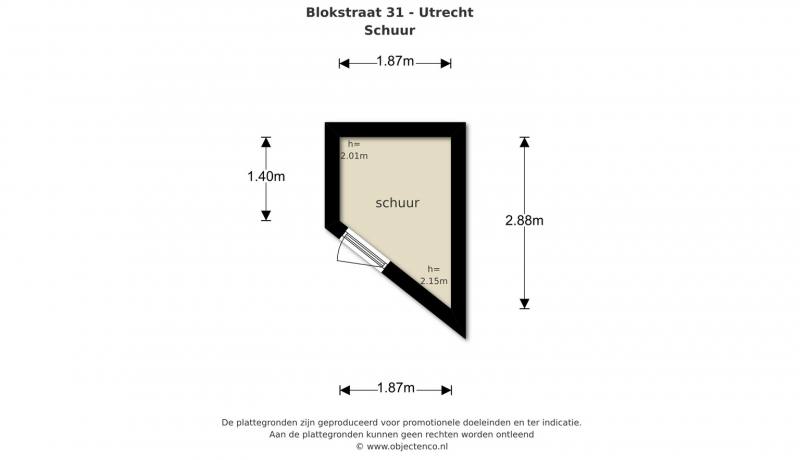 Blokstraat 31 - Utrecht
Schuur

1.87m

1.40m

h=
2.01m

schuur

2.88m

h=
2.15m

1.87m

De plattegronden zijn geproduceerd voor promotionele doeleinden en ter indicatie.
Aan de plattegronden kunnen geen rechten worden ontleend
© www.objectenco.nl